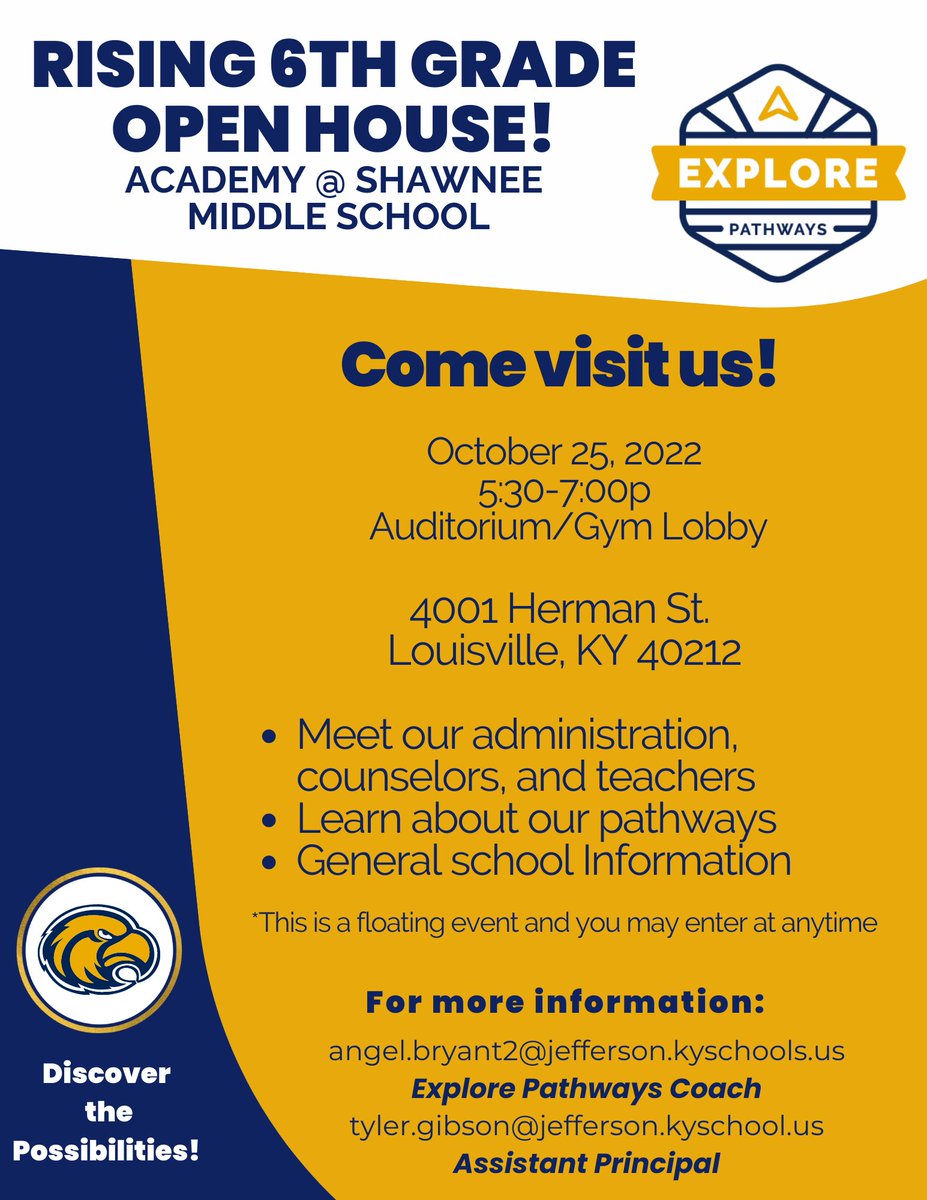 RISING 6TH GRADE OPEN HOUSE!
ACADEMY @ SHAWNEE MIDDLE SCHOOL

EXPLORE
PATHWAYS

Come visit us!

October 25, 2022
5:30-7:00p
Auditorium/Gym Lobby

4001 Herman St.
Louisville, KY 40212

• Meet our administration, counselors, and teachers
• Learn about our pathways
• General school Information

*This is a floating event and you may enter at anytime

For more information:
angel.bryant2@jefferson.kyschools.us
Explore Pathways Coach
tyler.gibson@jefferson.kyschool.us
Assistant Principal

Discover the Possibilities!